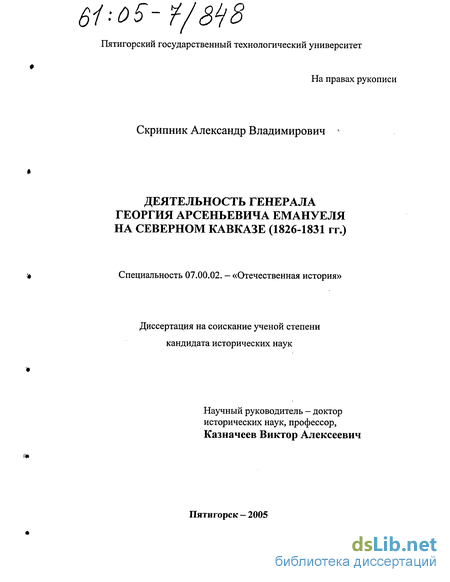 61:05-7/848

Пятигорский государственный технологический университет

На правах рукописи

Скрипник Александр Владимирович

ДЕЯТЕЛЬНОСТЬ ГЕНЕРАЛА ГЕОРГИЯ АРСЕНЬЕВИЧА ЕМАНУЕЛЯ НА СЕВЕРНОМ КАВКАЗЕ (1826-1831 гг.)

Специальность 07.00.02. – «Отечественная история»

Диссертация на соискание ученой степени кандидата исторических наук

Научный руководитель – доктор исторических наук, профессор, Казначеев Виктор Алексеевич

Пятигорск – 2005

dsLib.net
библиотека диссертаций